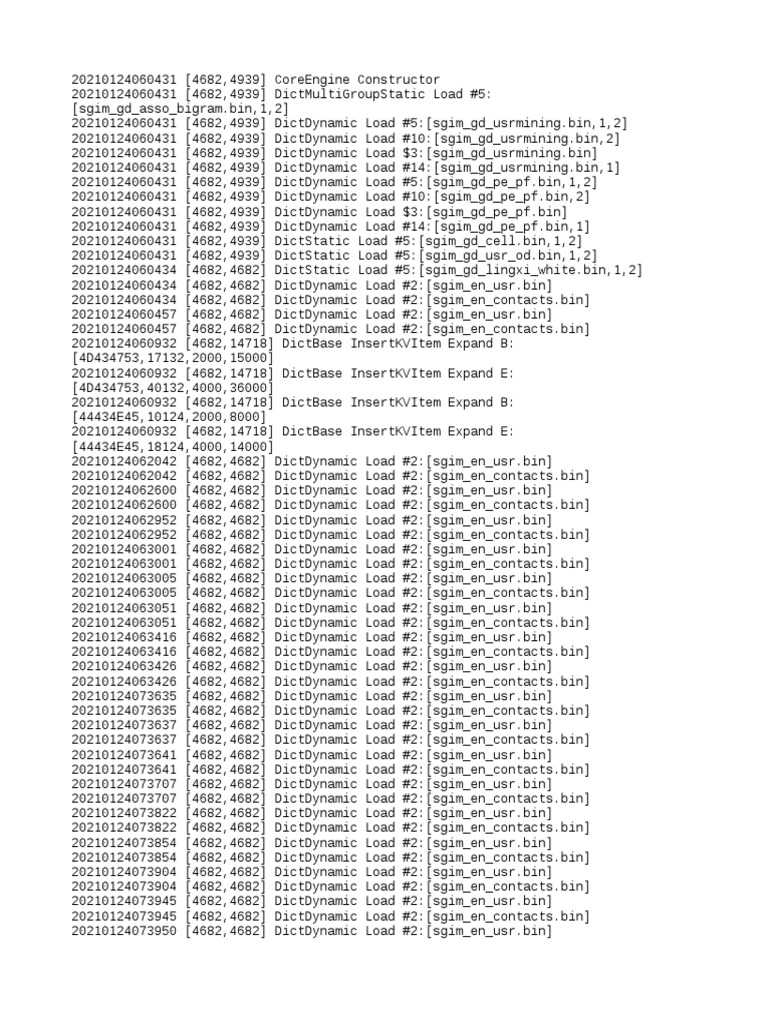 20210124060431 [4682,4939] CoreEngine Constructor
20210124060431 [4682,4939] DictMultiGroupStatic Load #5:[sgim_gd_asso_bigram.bin,1,2]
20210124060431 [4682,4939] DictDynamic Load #5:[sgim_gd_usrmining.bin,1,2]
20210124060431 [4682,4939] DictDynamic Load #10:[sgim_gd_usrmining.bin,2]
20210124060431 [4682,4939] DictDynamic Load $3:[sgim_gd_usrmining.bin]
20210124060431 [4682,4939] DictDynamic Load #14:[sgim_gd_usrmining.bin,1]
20210124060431 [4682,4939] DictDynamic Load #5:[sgim_gd_pe_pf.bin,1,2]
20210124060431 [4682,4939] DictDynamic Load #10:[sgim_gd_pe_pf.bin,2]
20210124060431 [4682,4939] DictDynamic Load $3:[sgim_gd_pe_pf.bin]
20210124060431 [4682,4939] DictDynamic Load #14:[sgim_gd_pe_pf.bin,1]
20210124060431 [4682,4939] DictStatic Load #5:[sgim_gd_cell.bin,1,2]
20210124060431 [4682,4939] DictStatic Load #5:[sgim_gd_usr_od.bin,1,2]
20210124060434 [4682,4682] DictStatic Load #5:[sgim_gd_lingxi_white.bin,1,2]
20210124060434 [4682,4682] DictDynamic Load #2:[sgim_en_usr.bin]
20210124060434 [4682,4682] DictDynamic Load #2:[sgim_en_contacts.bin]
20210124060457 [4682,4682] DictDynamic Load #2:[sgim_en_usr.bin]
20210124060457 [4682,4682] DictDynamic Load #2:[sgim_en_contacts.bin]
20210124060932 [4682,14718] DictBase InsertKVItem Expand B:[4D434753,17132,2000,15000]
20210124060932 [4682,14718] DictBase InsertKVItem Expand E:[4D434753,40132,4000,36000]
20210124060932 [4682,14718] DictBase InsertKVItem Expand B:[44434E45,10124,2000,8000]
20210124060932 [4682,14718] DictBase InsertKVItem Expand E:[44434E45,18124,4000,14000]
20210124062042 [4682,4682] DictDynamic Load #2:[sgim_en_usr.bin]
20210124062042 [4682,4682] DictDynamic Load #2:[sgim_en_contacts.bin]
20210124062600 [4682,4682] DictDynamic Load #2:[sgim_en_usr.bin]
20210124062600 [4682,4682] DictDynamic Load #2:[sgim_en_contacts.bin]
20210124062952 [4682,4682] DictDynamic Load #2:[sgim_en_usr.bin]
20210124062952 [4682,4682] DictDynamic Load #2:[sgim_en_contacts.bin]
20210124063001 [4682,4682] DictDynamic Load #2:[sgim_en_usr.bin]
20210124063001 [4682,4682] DictDynamic Load #2:[sgim_en_contacts.bin]
20210124063005 [4682,4682] DictDynamic Load #2:[sgim_en_usr.bin]
20210124063005 [4682,4682] DictDynamic Load #2:[sgim_en_contacts.bin]
20210124063051 [4682,4682] DictDynamic Load #2:[sgim_en_usr.bin]
20210124063051 [4682,4682] DictDynamic Load #2:[sgim_en_contacts.bin]
20210124063416 [4682,4682] DictDynamic Load #2:[sgim_en_usr.bin]
20210124063416 [4682,4682] DictDynamic Load #2:[sgim_en_contacts.bin]
20210124063426 [4682,4682] DictDynamic Load #2:[sgim_en_usr.bin]
20210124063426 [4682,4682] DictDynamic Load #2:[sgim_en_contacts.bin]
20210124073635 [4682,4682] DictDynamic Load #2:[sgim_en_usr.bin]
20210124073635 [4682,4682] DictDynamic Load #2:[sgim_en_contacts.bin]
20210124073637 [4682,4682] DictDynamic Load #2:[sgim_en_usr.bin]
20210124073637 [4682,4682] DictDynamic Load #2:[sgim_en_contacts.bin]
20210124073641 [4682,4682] DictDynamic Load #2:[sgim_en_usr.bin]
20210124073641 [4682,4682] DictDynamic Load #2:[sgim_en_contacts.bin]
20210124073707 [4682,4682] DictDynamic Load #2:[sgim_en_usr.bin]
20210124073707 [4682,4682] DictDynamic Load #2:[sgim_en_contacts.bin]
20210124073822 [4682,4682] DictDynamic Load #2:[sgim_en_usr.bin]
20210124073822 [4682,4682] DictDynamic Load #2:[sgim_en_contacts.bin]
20210124073854 [4682,4682] DictDynamic Load #2:[sgim_en_usr.bin]
20210124073854 [4682,4682] DictDynamic Load #2:[sgim_en_contacts.bin]
20210124073904 [4682,4682] DictDynamic Load #2:[sgim_en_usr.bin]
20210124073904 [4682,4682] DictDynamic Load #2:[sgim_en_contacts.bin]
20210124073945 [4682,4682] DictDynamic Load #2:[sgim_en_usr.bin]
20210124073945 [4682,4682] DictDynamic Load #2:[sgim_en_contacts.bin]
20210124073950 [4682,4682] DictDynamic Load #2:[sgim_en_usr.bin]